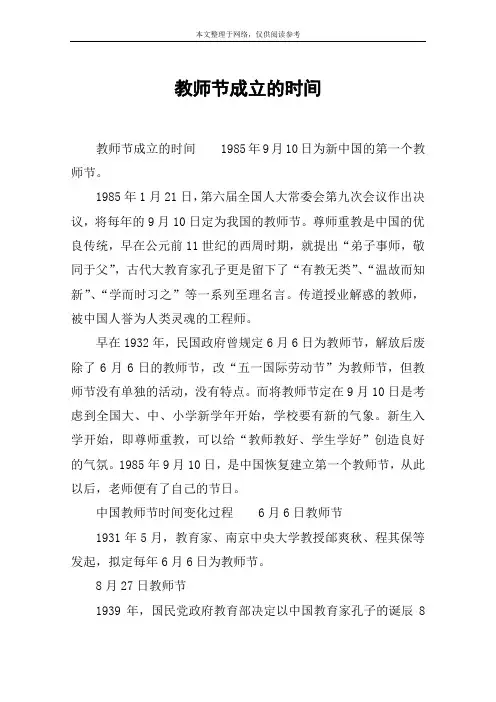 本文整理于网络，仅供阅读参考

教师节成立的时间

教师节成立的时间　　1985年9月10日为新中国的第一个教师节。

1985年1月21日，第六届全国人大常委会第九次会议作出决议，将每年的9月10日定为我国的教师节。尊师重教是中国的优良传统，早在公元前11世纪的西周时期，就提出“弟子事师，敬同于父”，古代大教育家孔子更是留下了“有教无类”、“温故而知新”、“学而时习之”等一系列至理名言。传道授业解惑的教师，被中国人誉为人类灵魂的工程师。

早在1932年，民国政府曾规定6月6日为教师节，解放后废除了6月6日的教师节，改“五一国际劳动节”为教师节，但教师节没有单独的活动，没有特点。而将教师节定在9月10日是考虑到全国大、中、小学新学年开始，学校要有新的气象。新生入学开始，即尊师重教，可以给“教师教好、学生学好”创造良好的气氛。1985年9月10日，是中国恢复建立第一个教师节，从此以后，老师便有了自己的节日。

中国教师节时间变化过程　　6月6日教师节

1931年5月，教育家、南京中央大学教授邰爽秋、程其保等发起，拟定每年6月6日为教师节。

8月27日教师节

1939年，国民党政府教育部决定以中国教育家孔子的诞辰8